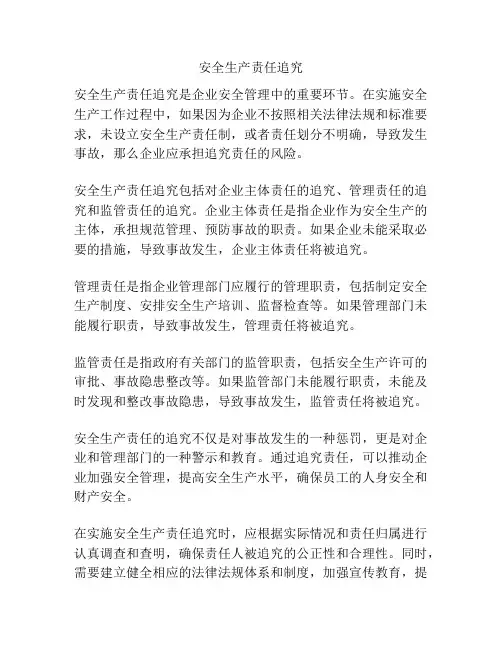 安全生产责任追究

安全生产责任追究是企业安全管理中的重要环节。在实施安全生产工作过程中，如果因为企业不按照相关法律法规和标准要求，未设立安全生产责任制，或者责任划分不明确，导致发生事故，那么企业应承担追究责任的风险。

安全生产责任追究包括对企业主体责任的追究、管理责任的追究和监管责任的追究。企业主体责任是指企业作为安全生产的主体，承担规范管理、预防事故的职责。如果企业未能采取必要的措施，导致事故发生，企业主体责任将被追究。

管理责任是指企业管理部门应履行的管理职责，包括制定安全生产制度、安排安全生产培训、监督检查等。如果管理部门未能履行职责，导致事故发生，管理责任将被追究。

监管责任是指政府有关部门的监管职责，包括安全生产许可的审批、事故隐患整改等。如果监管部门未能履行职责，未能及时发现和整改事故隐患，导致事故发生，监管责任将被追究。

安全生产责任的追究不仅是对事故发生的一种惩罚，更是对企业和管理部门的一种警示和教育。通过追究责任，可以推动企业加强安全管理，提高安全生产水平，确保员工的人身安全和财产安全。

在实施安全生产责任追究时，应根据实际情况和责任归属进行认真调查和查明，确保责任人被追究的公正性和合理性。同时，需要建立健全相应的法律法规体系和制度，加强宣传教育，提